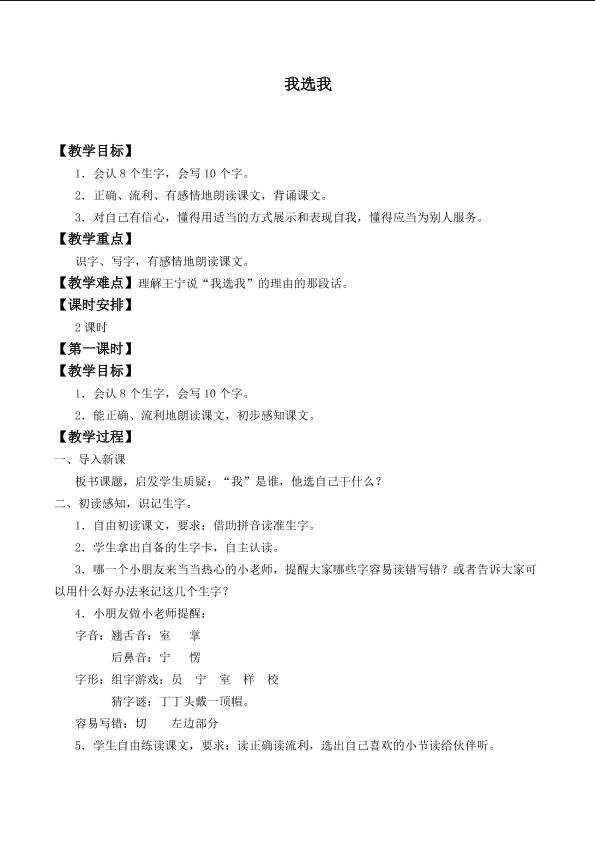 我选我

【教学目标】

1．会认8个生字，会写10个字。

2．正确、流利、有感情地朗读课文，背诵课文。

3．对自己有信心，懂得用适当的方式展示和表现自我，懂得应当为别人服务。

【教学重点】

识字、写字，有感情地朗读课文。

【教学难点】理解王宁说“我选我”的理由的那段话。

【课时安排】

2课时

【第一课时】

【教学目标】

1．会认8个生字，会写10个字。

2．能正确、流利地朗读课文，初步感知课文。

【教学过程】

一、导入新课

板书课题，启发学生质疑：“我”是谁，他选自己干什么？

二、初读感知，识记生字。

1．自由初读课文，要求：借助拼音读准生字。

2．学生拿出自备的生字卡，自主认读。

3．哪一个小朋友来当当热心的小老师，提醒大家哪些字容易读错写错？或者告诉大家可以用什么好办法来记这几个生字？

4．小朋友做小老师提醒：

字音：翘舌音：室 掌

后鼻音：宁 愣

字形：组字游戏：员 宁 室 样 校

猜字谜：丁丁头戴一顶帽。

容易写错：切 左边部分

5．学生自由练读课文，要求：读正确读流利，选出自己喜欢的小节读给伙伴听。